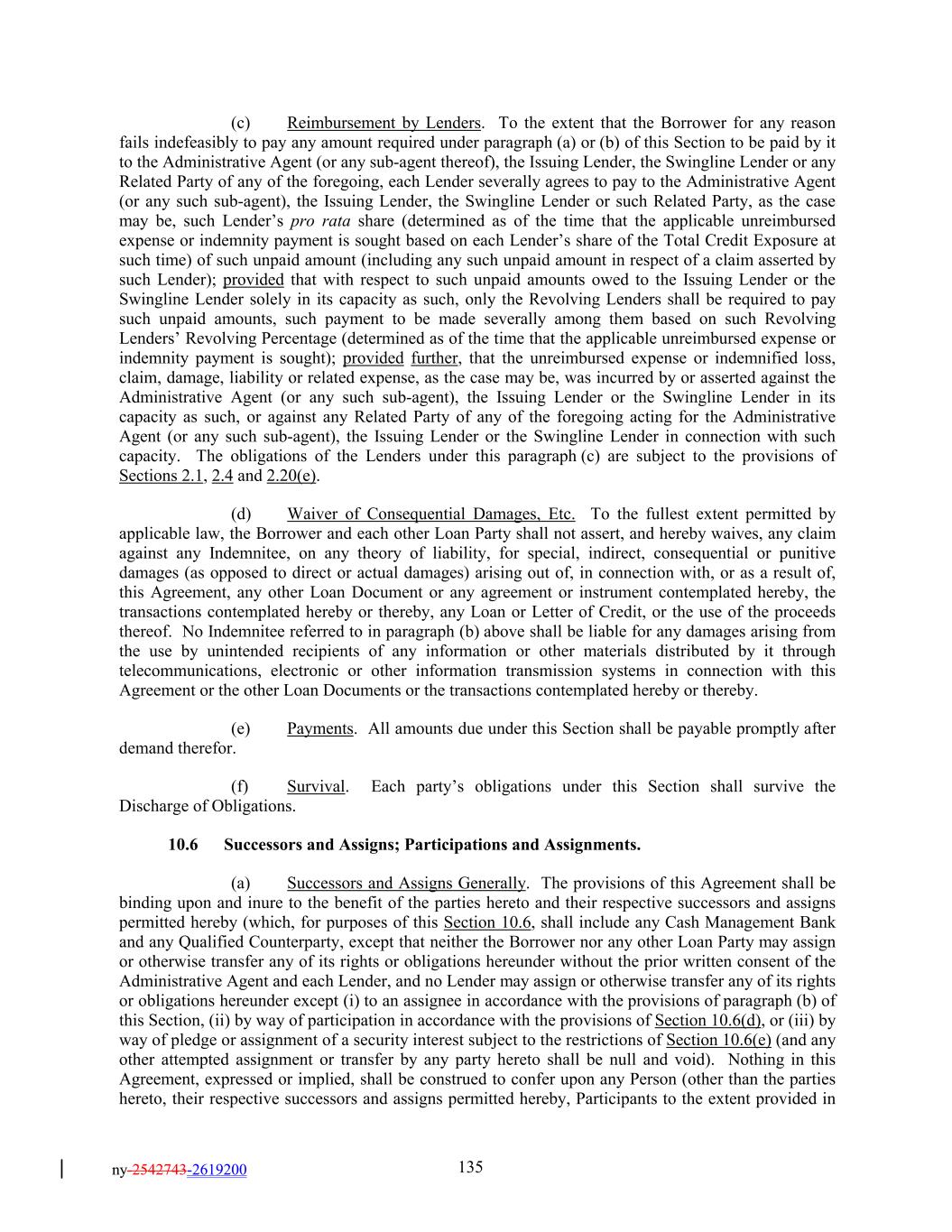 (c) Reimbursement by Lenders. To the extent that the Borrower for any reason fails indefeasibly to pay any amount required under paragraph (a) or (b) of this Section to be paid by it to the Administrative Agent (or any sub-agent thereof), the Issuing Lender, the Swingline Lender or any Related Party of any of the foregoing, each Lender severally agrees to pay to the Administrative Agent (or any such sub-agent), the Issuing Lender, the Swingline Lender or such Related Party, as the case may be, such Lender's pro rata share (determined as of the time that the applicable unreimbursed expense or indemnity payment is sought based on each Lender's share of the Total Credit Exposure at such time) of such unpaid amount (including any such unpaid amount in respect of a claim asserted by such Lender); provided that with respect to such unpaid amounts owed to the Issuing Lender or the Swingline Lender solely in its capacity as such, only the Revolving Lenders shall be required to pay such unpaid amounts, such payment to be made severally among them based on such Revolving Lenders' Revolving Percentage (determined as of the time that the applicable unreimbursed expense or indemnity payment is sought); provided further, that the unreimbursed expense or indemnified loss, claim, damage, liability or related expense, as the case may be, was incurred by or asserted against the Administrative Agent (or any such sub-agent), the Issuing Lender or the Swingline Lender in its capacity as such, or against any Related Party of any of the foregoing acting for the Administrative Agent (or any such sub-agent), the Issuing Lender or the Swingline Lender in connection with such capacity. The obligations of the Lenders under this paragraph (c) are subject to the provisions of Sections 2.1, 2.4 and 2.20(e).

(d) Waiver of Consequential Damages, Etc. To the fullest extent permitted by applicable law, the Borrower and each other Loan Party shall not assert, and hereby waives, any claim against any Indemnitee, on any theory of liability, for special, indirect, consequential or punitive damages (as opposed to direct or actual damages) arising out of, in connection with, or as a result of, this Agreement, any other Loan Document or any agreement or instrument contemplated hereby, the transactions contemplated hereby or thereby, any Loan or Letter of Credit, or the use of the proceeds thereof. No Indemnitee referred to in paragraph (b) above shall be liable for any damages arising from the use by unintended recipients of any information or other materials distributed by it through telecommunications, electronic or other information transmission systems in connection with this Agreement or the other Loan Documents or the transactions contemplated hereby or thereby.

(e) Payments. All amounts due under this Section shall be payable promptly after demand therefor.

(f) Survival. Each party's obligations under this Section shall survive the Discharge of Obligations.

10.6 Successors and Assigns; Participations and Assignments.

(a) Successors and Assigns Generally. The provisions of this Agreement shall be binding upon and inure to the benefit of the parties hereto and their respective successors and assigns permitted hereby (which, for purposes of this Section 10.6, shall include any Cash Management Bank and any Qualified Counterparty, except that neither the Borrower nor any other Loan Party may assign or otherwise transfer any of its rights or obligations hereunder without the prior written consent of the Administrative Agent and each Lender, and no Lender may assign or otherwise transfer any of its rights or obligations hereunder except (i) to an assignee in accordance with the provisions of paragraph (b) of this Section, (ii) by way of participation in accordance with the provisions of Section 10.6(d), or (iii) by way of pledge or assignment of a security interest subject to the restrictions of Section 10.6(e) (and any other attempted assignment or transfer by any party hereto shall be null and void). Nothing in this Agreement, expressed or implied, shall be construed to confer upon any Person (other than the parties hereto, their respective successors and assigns permitted hereby, Participants to the extent provided in

ny-2542743-2619200 135